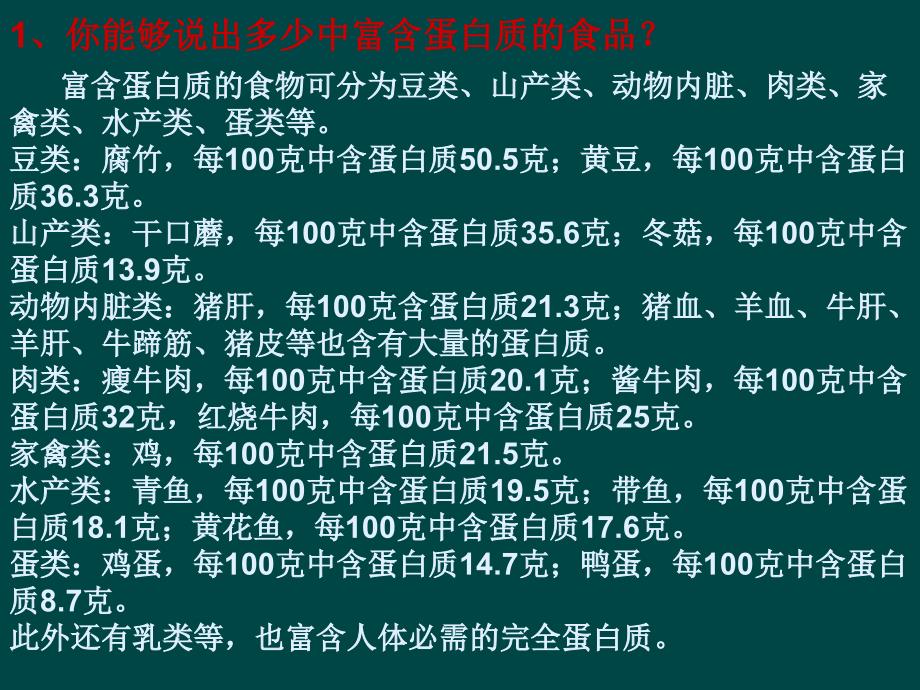 1、你能够说出多少中富含蛋白质的食品？

富含蛋白质的食物可分为豆类、山产类、动物内脏、肉类、家禽类、水产类、蛋类等。
豆类：腐竹，每100克中含蛋白质50.5克；黄豆，每100克中含蛋白质36.3克。
山产类：干口蘑，每100克中含蛋白质35.6克；冬菇，每100克中含蛋白质13.9克。
动物内脏类：猪肝，每100克含蛋白质21.3克；猪血、羊血、牛肝、羊肝、牛蹄筋、猪皮等也含有大量的蛋白质。
肉类：瘦牛肉，每100克中含蛋白质20.1克；酱牛肉，每100克中含蛋白质32克，红烧牛肉，每100克中含蛋白质25克。
家禽类：鸡，每100克中含蛋白质21.5克。
水产类：青鱼，每100克中含蛋白质19.5克；带鱼，每100克中含蛋白质18.1克；黄花鱼，每100克中含蛋白质17.6克。
蛋类：鸡蛋，每100克中含蛋白质14.7克；鸭蛋，每100克中含蛋白质8.7克。
此外还有乳类等，也富含人体必需的完全蛋白质。